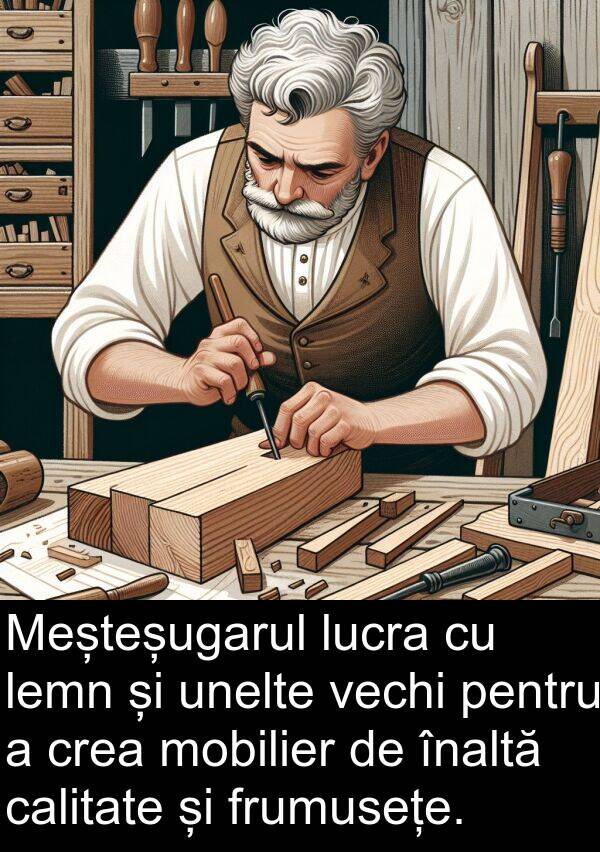 Meșteșugarul lucra cu lemn și unelte vechi pentru a crea mobilier de înaltă calitate și frumusețe.